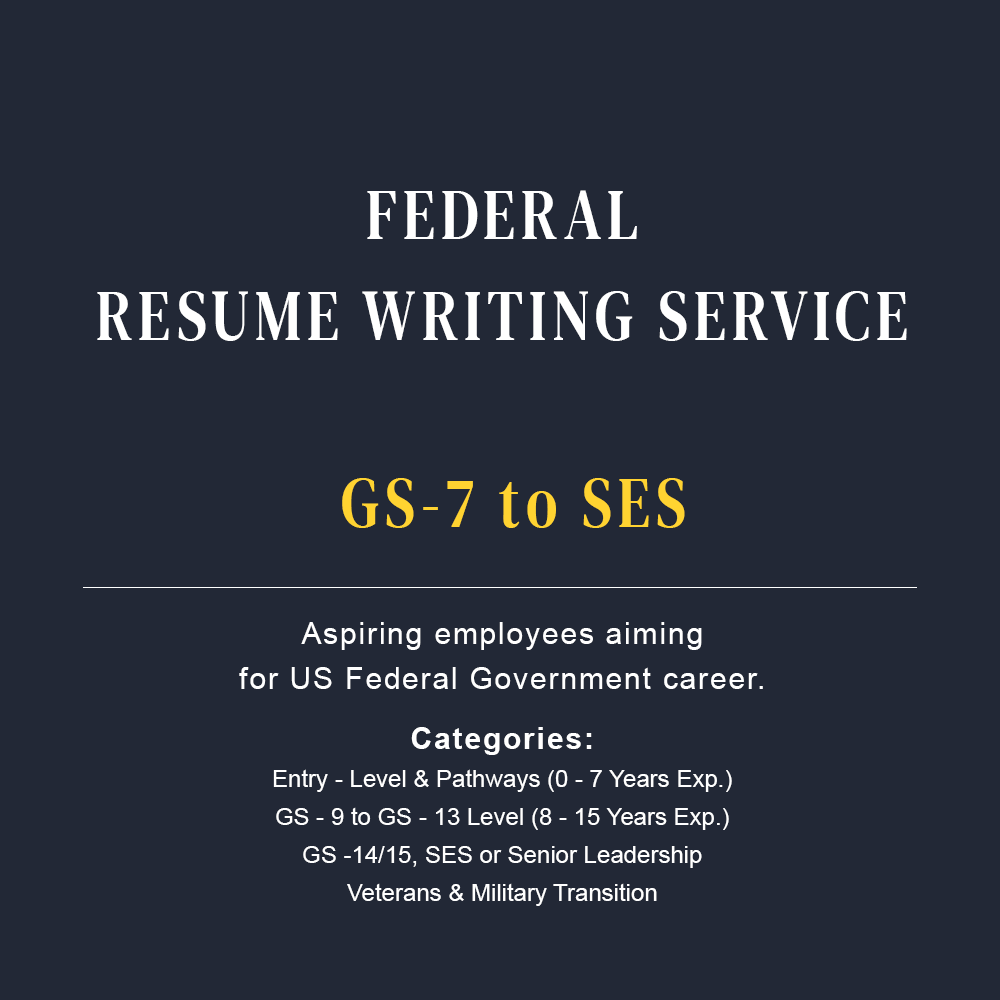 FEDERAL
RESUME WRITING SERVICE

GS-7 to SES

Aspiring employees aiming for US Federal Government career.

Categories:
Entry - Level & Pathways (0 - 7 Years Exp.)
GS - 9 to GS - 13 Level (8 - 15 Years Exp.)
GS -14/15, SES or Senior Leadership
Veterans & Military Transition